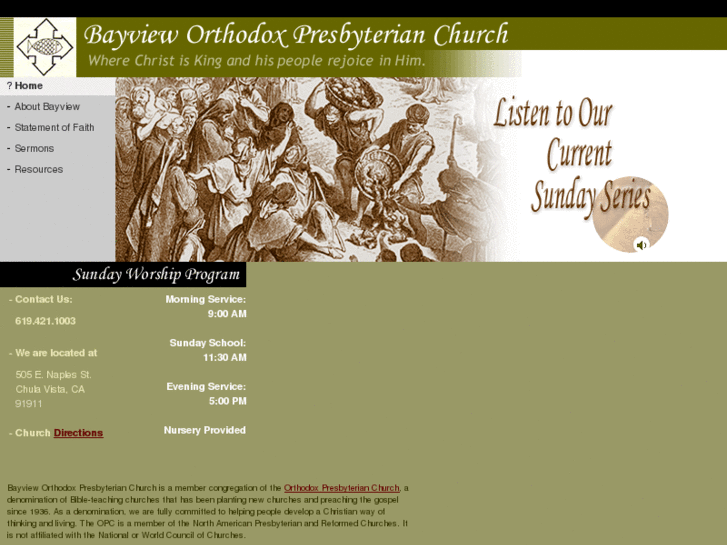 Bayview Orthodox Presbyterian Church
Where Christ is King and his people rejoice in Him.

? Home
- About Bayview
- Statement of Faith
- Sermons
- Resources

Listen to Our Current Sunday Series

Sunday Worship Program

- Contact Us:
619.421.1003

- We are located at
505 E. Naples St.
Chula Vista, CA
91911

- Church Directions

Morning Service:
9:00 AM

Sunday School:
11:30 AM

Evening Service:
5:00 PM

Nursery Provided

Bayview Orthodox Presbyterian Church is a member congregation of the Orthodox Presbyterian Church, a denomination of Bible-teaching churches that has been planting new churches and preaching the gospel since 1936. As a denomination, we are fully committed to helping people develop a Christian way of thinking and living. The OPC is a member of the North American Presbyterian and Reformed Churches. It is not affiliated with the National or World Council of Churches.